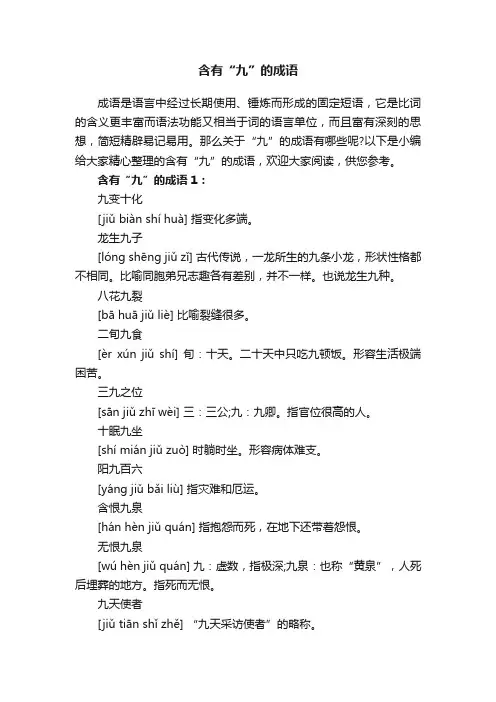 含有“九”的成语

成语是语言中经过长期使用、锤炼而形成的固定短语，它是比词的含义更丰富而语法功能又相当于词的语言单位，而且富有深刻的思想，简短精辟易记易用。那么关于“九”的成语有哪些呢?以下是小编给大家精心整理的含有“九”的成语，欢迎大家阅读，供您参考。

含有“九”的成语1：

九变十化

[jiǔ biàn shí huà] 指变化多端。

龙生九子

[lóng shēng jiǔ zǐ] 古代传说，一龙所生的九条小龙，形状性格都不相同。比喻同胞弟兄志趣各有差别，并不一样。也说龙生九种。

八花九裂

[bā huā jiǔ liè] 比喻裂缝很多。

二旬九食

[èr xún jiǔ shí] 旬：十天。二十天中只吃九顿饭。形容生活极端困苦。

三九之位

[sān jiǔ zhī wèi] 三：三公;九：九卿。指官位很高的人。

十眠九坐

[shí mián jiǔ zuò] 时躺时坐。形容病体难支。

阳九百六

[yáng jiǔ bǎi liù] 指灾难和厄运。

含恨九泉

[hán hèn jiǔ quán] 指抱怨而死，在地下还带着怨恨。

无恨九泉

[wú hèn jiǔ quán] 九：虚数，指极深;九泉：也称“黄泉”，人死后埋葬的地方。指死而无恨。

九天使者

[jiǔ tiān shǐ zhě] “九天采访使者”的略称。